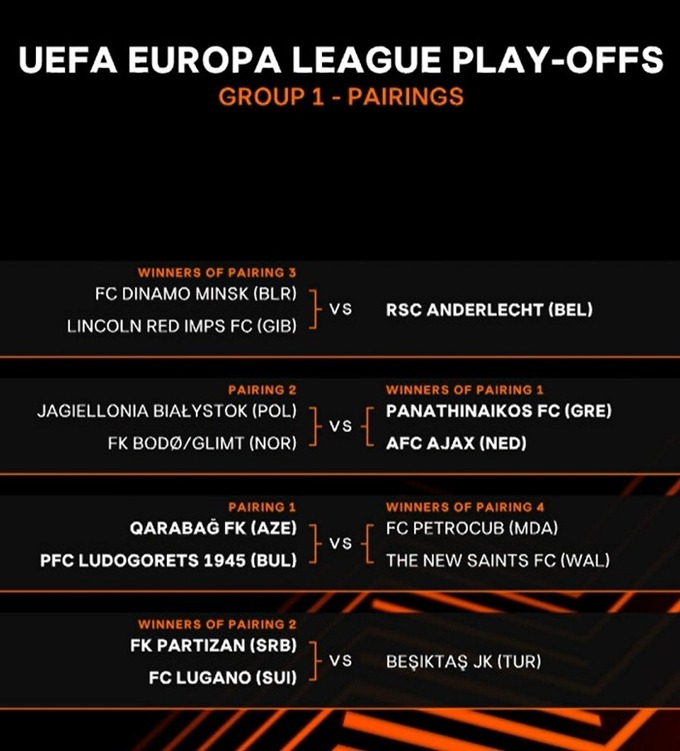 UEFA EUROPA LEAGUE PLAY-OFFS
GROUP 1 - PAIRINGS

WINNERS OF PAIRING 3
FC DINAMO MINSK (BLR)
LINCOLN RED IMPS FC (GIB)
VS
RSC ANDERLECHT (BEL)

PAIRING 2
JAGIELLONIA BIAŁYSTOK (POL)
FK BODØ/GLIMT (NOR)
VS
WINNERS OF PAIRING 1
PANATHINAIKOS FC (GRE)
AFC AJAX (NED)

PAIRING 1
QARABAĞ FK (AZE)
PFC LUDOGORETS 1945 (BUL)
VS
WINNERS OF PAIRING 4
FC PETROCUB (MDA)
THE NEW SAINTS FC (WAL)

WINNERS OF PAIRING 2
FK PARTIZAN (SRB)
FC LUGANO (SUI)
VS
BEŞIKTAŞ JK (TUR)